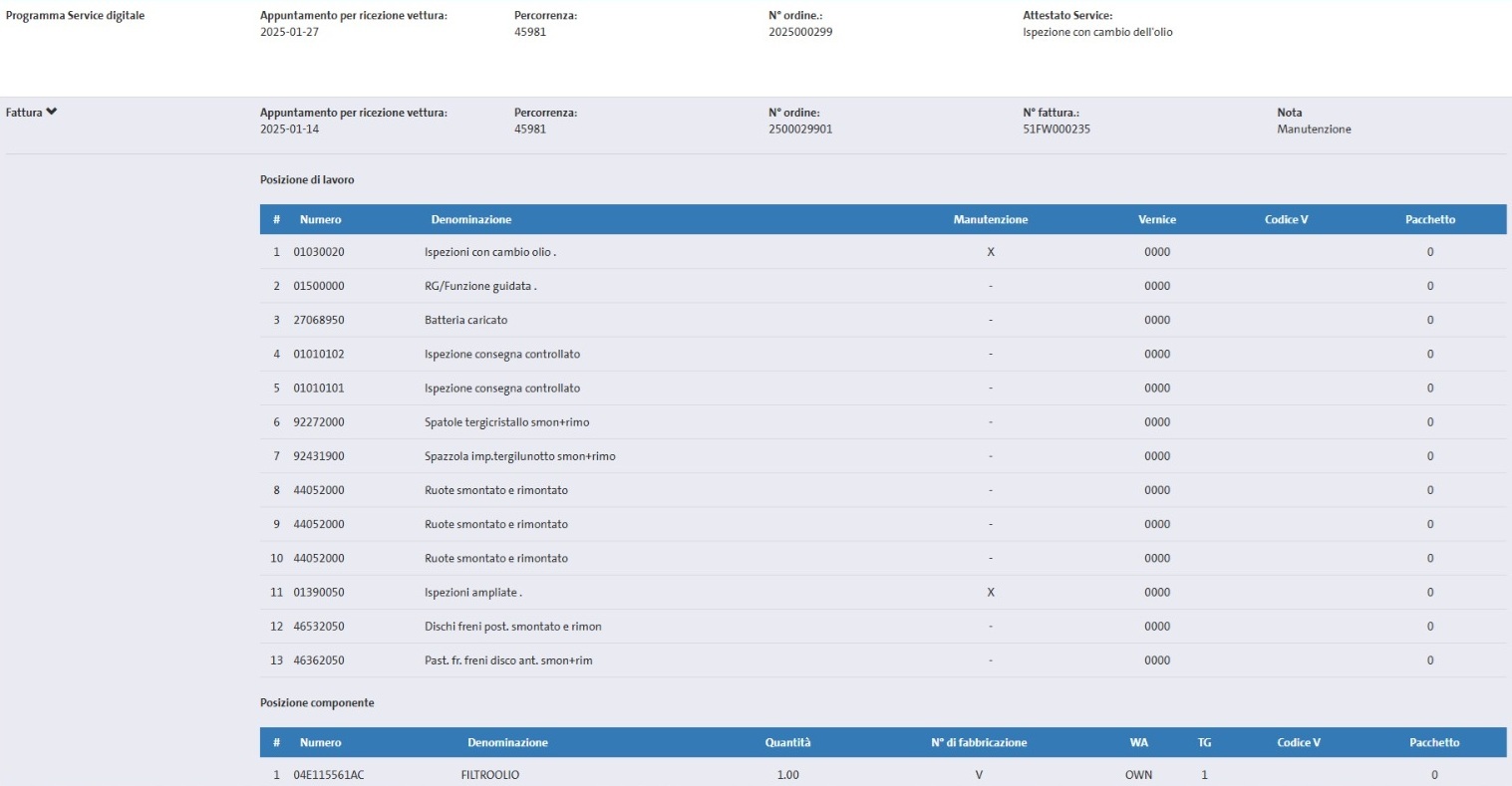 Programma Service digitale

Appuntamento per ricezione vettura:
2025-01-27

Percorrenza:
45981

N° ordine.:
2025000299

Attestato Service:
Ispezione con cambio dell'olio

Fattura

Appuntamento per ricezione vettura:
2025-01-14

Percorrenza:
45981

N° ordine:
2500029901

N° fattura.:
51FW000235

Nota
Manutenzione

Posizione di lavoro

| # | Numero | Denominazione | Manutenzione | Vernice | Codice V | Pacchetto |
|---|---|---|---|---|---|---|
| 1 | 01030020 | Ispezioni con cambio olio . | X | 0000 | | 0 |
| 2 | 01500000 | RG/Funzione guidata . | - | 0000 | | 0 |
| 3 | 27068950 | Batteria caricato | - | 0000 | | 0 |
| 4 | 01010102 | Ispezione consegna controllato | - | 0000 | | 0 |
| 5 | 01010101 | Ispezione consegna controllato | - | 0000 | | 0 |
| 6 | 92272000 | Spatole tergicristallo smon+rimo | - | 0000 | | 0 |
| 7 | 92431900 | Spazzola imp.tergilunotto smon+rimo | - | 0000 | | 0 |
| 8 | 44052000 | Ruote smontato e rimontato | - | 0000 | | 0 |
| 9 | 44052000 | Ruote smontato e rimontato | - | 0000 | | 0 |
| 10 | 44052000 | Ruote smontato e rimontato | - | 0000 | | 0 |
| 11 | 01390050 | Ispezioni ampliate . | X | 0000 | | 0 |
| 12 | 46532050 | Dischi freni post. smontato e rimon | - | 0000 | | 0 |
| 13 | 46362050 | Past. fr. freni disco ant. smon+rim | - | 0000 | | 0 |

Posizione componente

| # | Numero | Denominazione | Quantità | N° di fabbricazione | WA | TG | Codice V | Pacchetto |
|---|---|---|---|---|---|---|---|---|
| 1 | 04E115561AC | FILTROOLIO | 1.00 | V | OWN | 1 | | 0 |